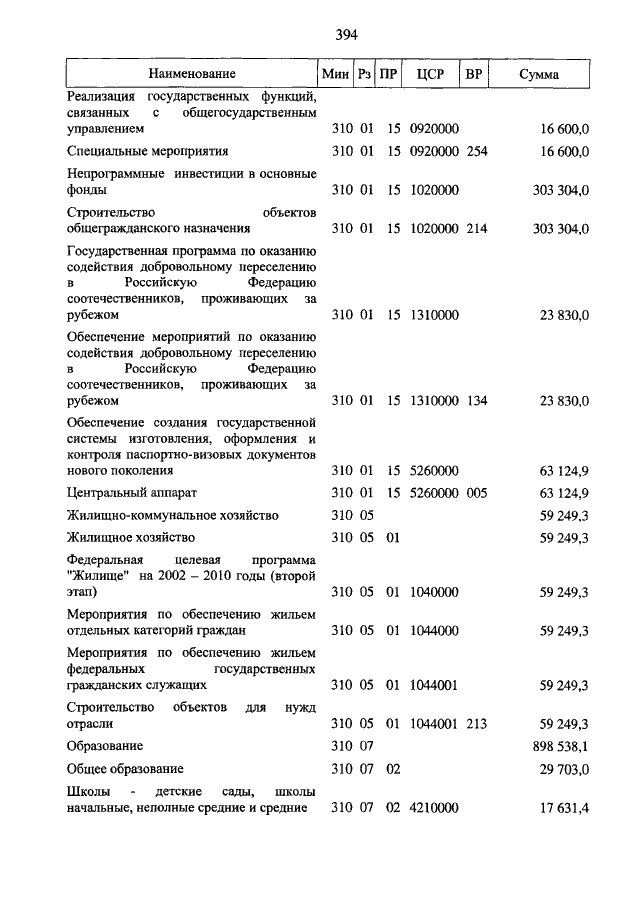 394

| Наименование | Мин | Рз | ПР | ЦСР | ВР | Сумма |
|---|---|---|---|---|---|---|
| Реализация государственных функций, связанных с общегосударственным управлением | 310 | 01 | 15 | 0920000 | | 16 600,0 |
| Специальные мероприятия | 310 | 01 | 15 | 0920000 | 254 | 16 600,0 |
| Непрограммные инвестиции в основные фонды | 310 | 01 | 15 | 1020000 | | 303 304,0 |
| Строительство объектов общегражданского назначения | 310 | 01 | 15 | 1020000 | 214 | 303 304,0 |
| Государственная программа по оказанию содействия добровольному переселению в Российскую Федерацию соотечественников, проживающих за рубежом | 310 | 01 | 15 | 1310000 | | 23 830,0 |
| Обеспечение мероприятий по оказанию содействия добровольному переселению в Российскую Федерацию соотечественников, проживающих за рубежом | 310 | 01 | 15 | 1310000 | 134 | 23 830,0 |
| Обеспечение создания государственной системы изготовления, оформления и контроля паспортно-визовых документов нового поколения | 310 | 01 | 15 | 5260000 | | 63 124,9 |
| Центральный аппарат | 310 | 01 | 15 | 5260000 | 005 | 63 124,9 |
| Жилищно-коммунальное хозяйство | 310 | 05 | | | | 59 249,3 |
| Жилищное хозяйство | 310 | 05 | 01 | | | 59 249,3 |
| Федеральная целевая программа "Жилище" на 2002 – 2010 годы (второй этап) | 310 | 05 | 01 | 1040000 | | 59 249,3 |
| Мероприятия по обеспечению жильем отдельных категорий граждан | 310 | 05 | 01 | 1044000 | | 59 249,3 |
| Мероприятия по обеспечению жильем федеральных государственных гражданских служащих | 310 | 05 | 01 | 1044001 | | 59 249,3 |
| Строительство объектов для нужд отрасли | 310 | 05 | 01 | 1044001 | 213 | 59 249,3 |
| Образование | 310 | 07 | | | | 898 538,1 |
| Общее образование | 310 | 07 | 02 | | | 29 703,0 |
| Школы - детские сады, школы начальные, неполные средние и средние | 310 | 07 | 02 | 4210000 | | 17 631,4 |